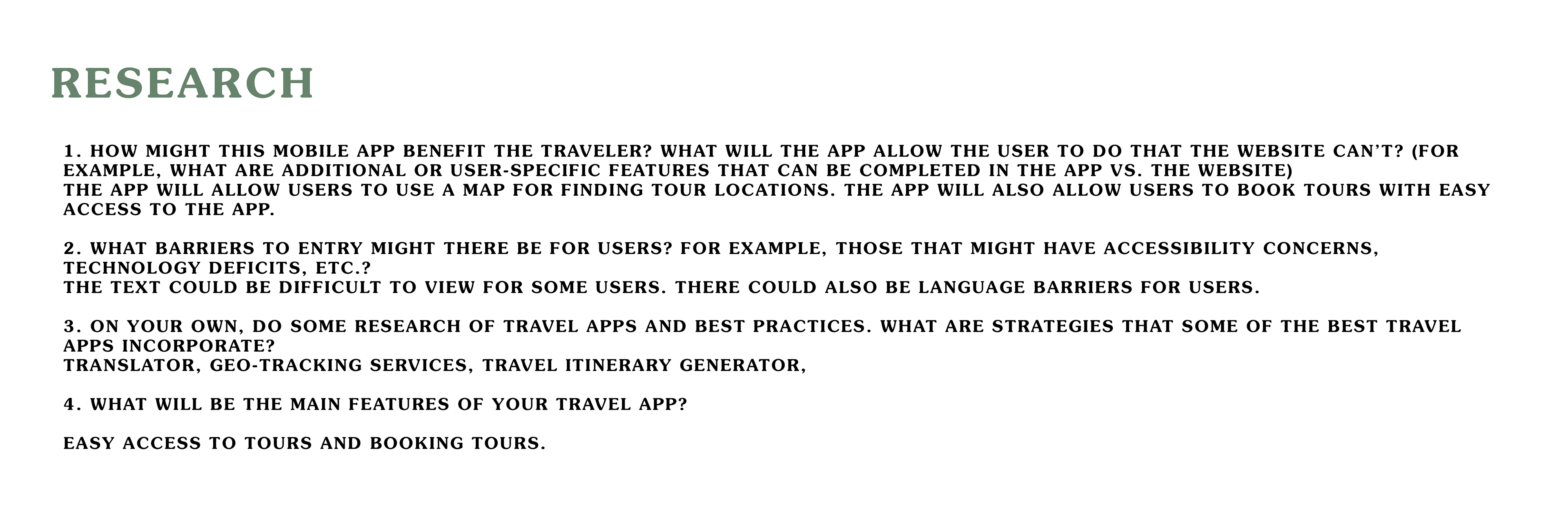 RESEARCH

1. HOW MIGHT THIS MOBILE APP BENEFIT THE TRAVELER? WHAT WILL THE APP ALLOW THE USER TO DO THAT THE WEBSITE CAN'T? (FOR EXAMPLE, WHAT ARE ADDITIONAL OR USER-SPECIFIC FEATURES THAT CAN BE COMPLETED IN THE APP VS. THE WEBSITE)
THE APP WILL ALLOW USERS TO USE A MAP FOR FINDING TOUR LOCATIONS. THE APP WILL ALSO ALLOW USERS TO BOOK TOURS WITH EASY ACCESS TO THE APP.

2. WHAT BARRIERS TO ENTRY MIGHT THERE BE FOR USERS? FOR EXAMPLE, THOSE THAT MIGHT HAVE ACCESSIBILITY CONCERNS, TECHNOLOGY DEFICITS, ETC.?
THE TEXT COULD BE DIFFICULT TO VIEW FOR SOME USERS. THERE COULD ALSO BE LANGUAGE BARRIERS FOR USERS.

3. ON YOUR OWN, DO SOME RESEARCH OF TRAVEL APPS AND BEST PRACTICES. WHAT ARE STRATEGIES THAT SOME OF THE BEST TRAVEL APPS INCORPORATE?
TRANSLATOR, GEO-TRACKING SERVICES, TRAVEL ITINERARY GENERATOR,

4. WHAT WILL BE THE MAIN FEATURES OF YOUR TRAVEL APP?

EASY ACCESS TO TOURS AND BOOKING TOURS.